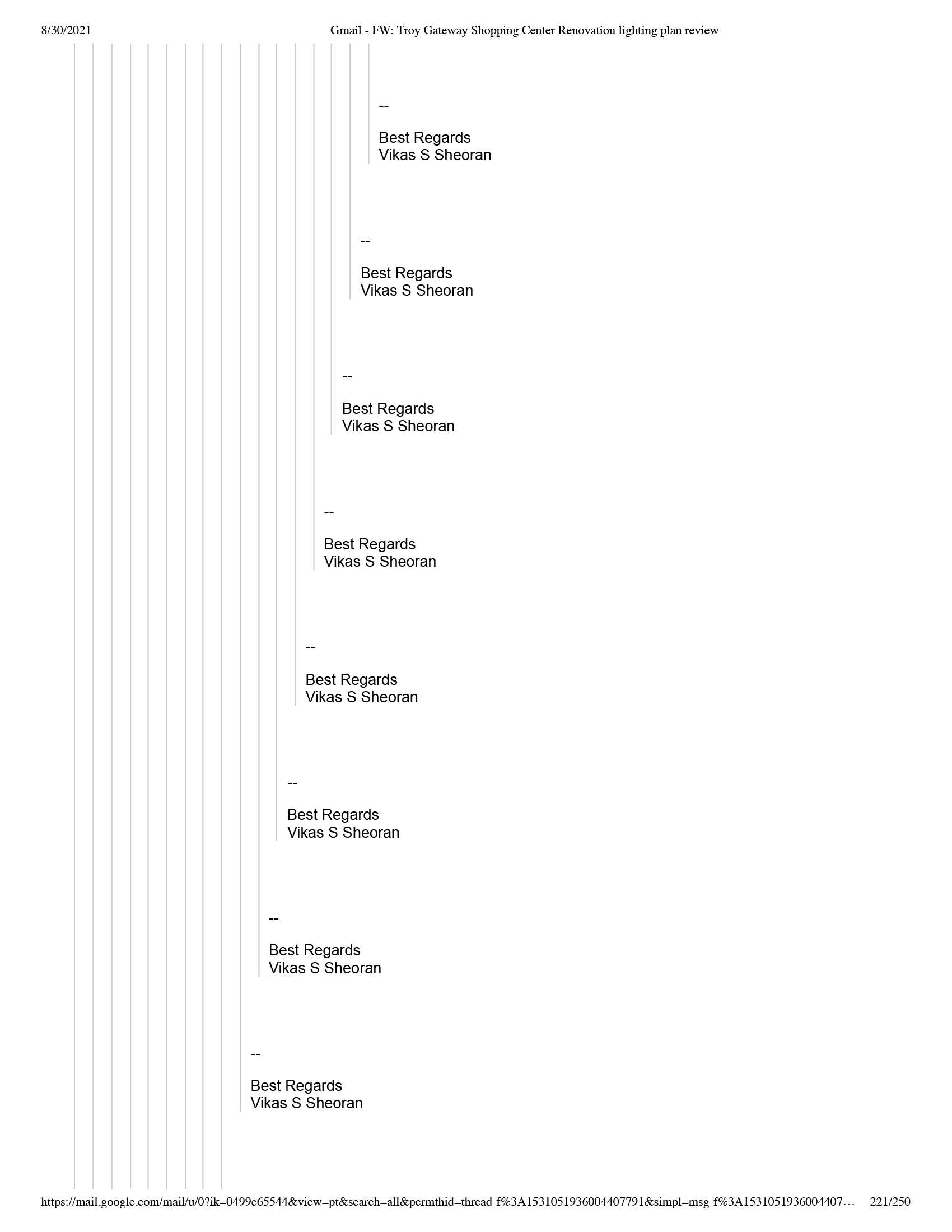 8/30/2021 Gmail - FW: Troy Gateway Shopping Center Renovation lighting plan review

--

Best Regards
Vikas S Sheoran

--

Best Regards
Vikas S Sheoran

--

Best Regards
Vikas S Sheoran

--

Best Regards
Vikas S Sheoran

--

Best Regards
Vikas S Sheoran

--

Best Regards
Vikas S Sheoran

--

Best Regards
Vikas S Sheoran

--

Best Regards
Vikas S Sheoran

https://mail.google.com/mail/u/0?ik=0499e65544&view=pt&search=all&permthid=thread-f%3A1531051936004407791&simpl=msg-f%3A1531051936004407… 221/250